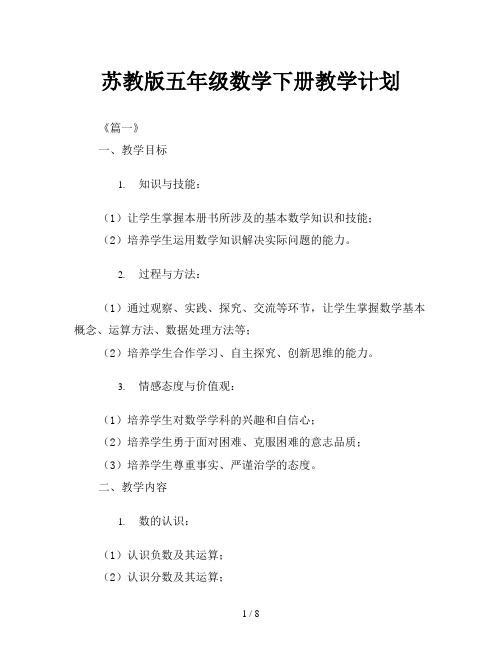 苏教版五年级数学下册教学计划

《篇一》

一、教学目标

1. 知识与技能：

（1）让学生掌握本册书所涉及的基本数学知识和技能；
（2）培养学生运用数学知识解决实际问题的能力。

2. 过程与方法：

（1）通过观察、实践、探究、交流等环节，让学生掌握数学基本概念、运算方法、数据处理方法等；
（2）培养学生合作学习、自主探究、创新思维的能力。

3. 情感态度与价值观：

（1）培养学生对数学学科的兴趣和自信心；
（2）培养学生勇于面对困难、克服困难的意志品质；
（3）培养学生尊重事实、严谨治学的态度。

二、教学内容

1. 数的认识：

（1）认识负数及其运算；
（2）认识分数及其运算；

1 / 8